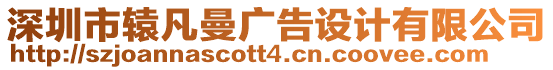 深圳市辕凡曼广告设计有限公司
http://szjoannascott4.cn.coovee.com